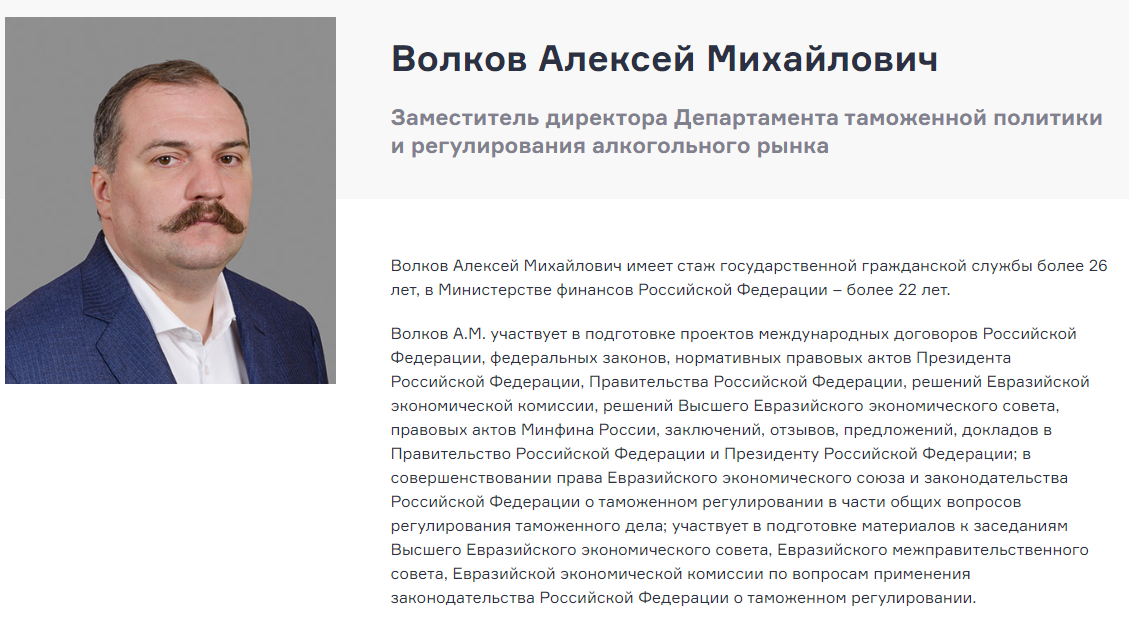 Волков Алексей Михайлович

Заместитель директора Департамента таможенной политики и регулирования алкогольного рынка

Волков Алексей Михайлович имеет стаж государственной гражданской службы более 26 лет, в Министерстве финансов Российской Федерации – более 22 лет.

Волков А.М. участвует в подготовке проектов международных договоров Российской Федерации, федеральных законов, нормативных правовых актов Президента Российской Федерации, Правительства Российской Федерации, решений Евразийской экономической комиссии, решений Высшего Евразийского экономического совета, правовых актов Минфина России, заключений, отзывов, предложений, докладов в Правительство Российской Федерации и Президенту Российской Федерации; в совершенствовании права Евразийского экономического союза и законодательства Российской Федерации о таможенном регулировании в части общих вопросов регулирования таможенного дела; участвует в подготовке материалов к заседаниям Высшего Евразийского экономического совета, Евразийского межправительственного совета, Евразийской экономической комиссии по вопросам применения законодательства Российской Федерации о таможенном регулировании.